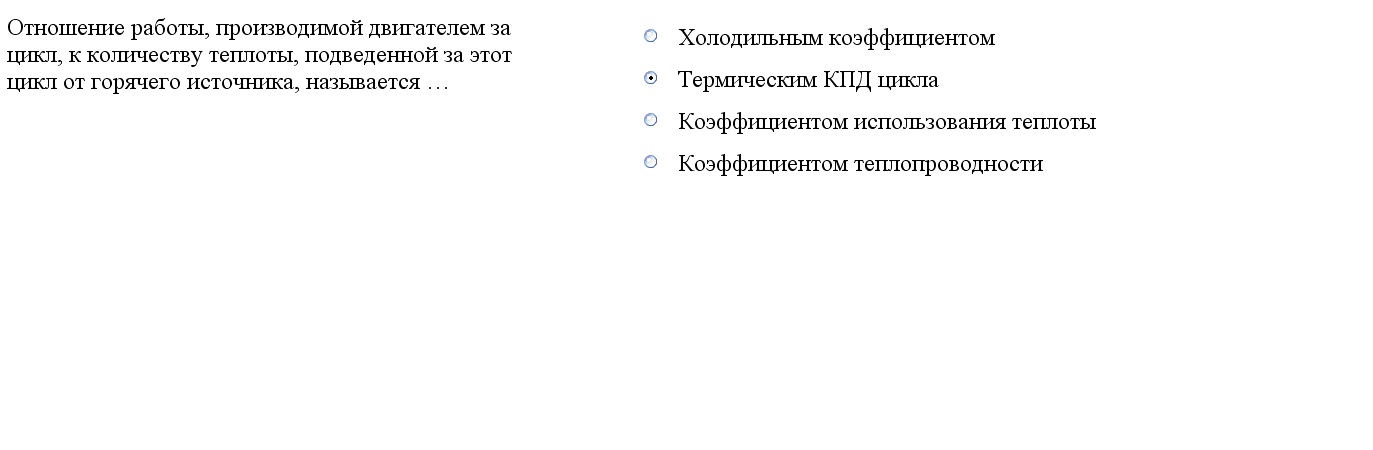 Отношение работы, производимой двигателем за цикл, к количеству теплоты, подведенной за этот цикл от горячего источника, называется …

Холодильным коэффициентом

Термическим КПД цикла

Коэффициентом использования теплоты

Коэффициентом теплопроводности